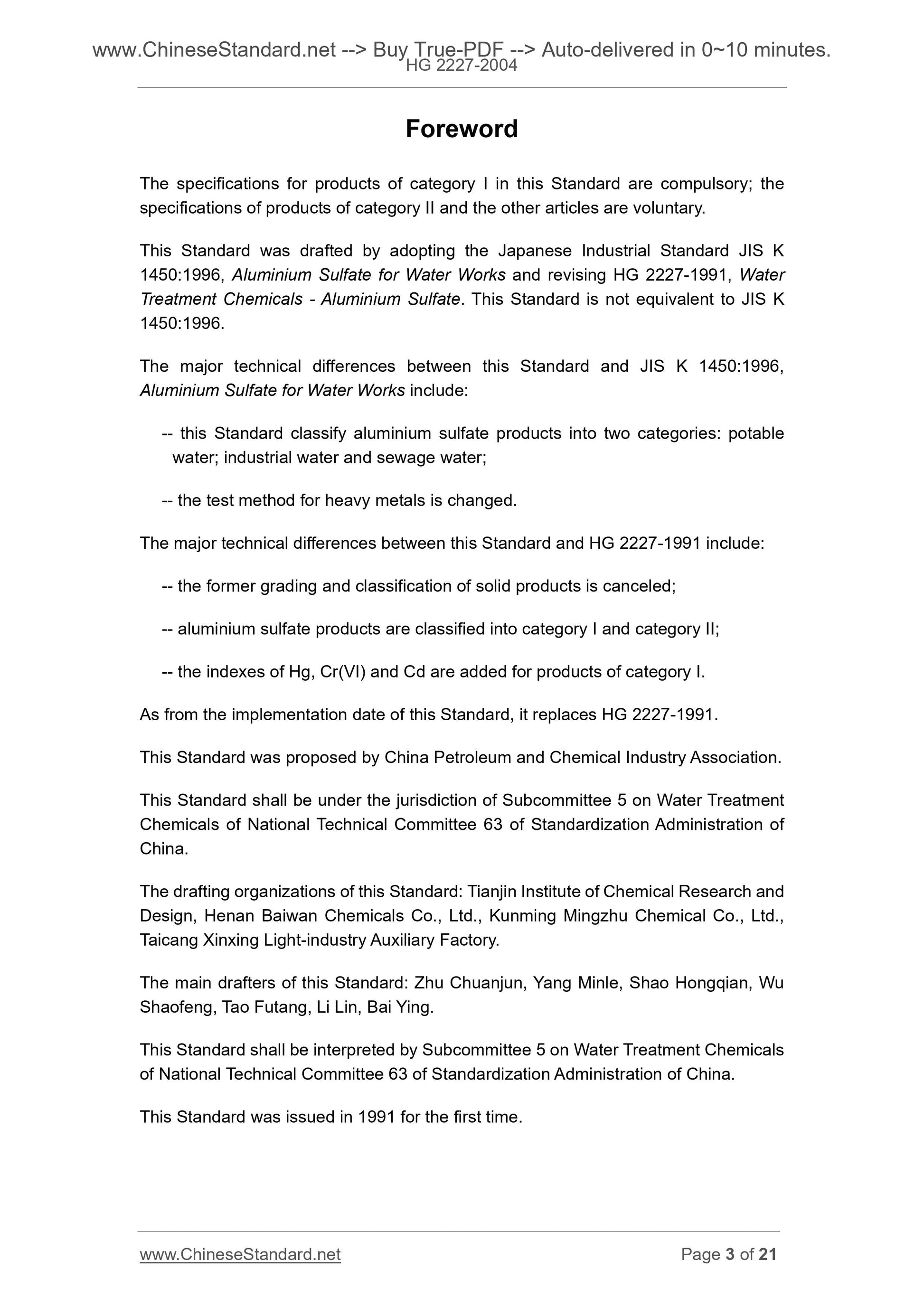 www.ChineseStandard.net --> Buy True-PDF --> Auto-delivered in 0~10 minutes.
HG 2227-2004

Foreword

The specifications for products of category I in this Standard are compulsory; the specifications of products of category II and the other articles are voluntary.

This Standard was drafted by adopting the Japanese Industrial Standard JIS K 1450:1996, Aluminium Sulfate for Water Works and revising HG 2227-1991, Water Treatment Chemicals - Aluminium Sulfate. This Standard is not equivalent to JIS K 1450:1996.

The major technical differences between this Standard and JIS K 1450:1996, Aluminium Sulfate for Water Works include:

-- this Standard classify aluminium sulfate products into two categories: potable water; industrial water and sewage water;

-- the test method for heavy metals is changed.

The major technical differences between this Standard and HG 2227-1991 include:

-- the former grading and classification of solid products is canceled;

-- aluminium sulfate products are classified into category I and category II;

-- the indexes of Hg, Cr(VI) and Cd are added for products of category I.

As from the implementation date of this Standard, it replaces HG 2227-1991.

This Standard was proposed by China Petroleum and Chemical Industry Association.

This Standard shall be under the jurisdiction of Subcommittee 5 on Water Treatment Chemicals of National Technical Committee 63 of Standardization Administration of China.

The drafting organizations of this Standard: Tianjin Institute of Chemical Research and Design, Henan Baiwan Chemicals Co., Ltd., Kunming Mingzhu Chemical Co., Ltd., Taicang Xinxing Light-industry Auxiliary Factory.

The main drafters of this Standard: Zhu Chuanjun, Yang Minle, Shao Hongqian, Wu Shaofeng, Tao Futang, Li Lin, Bai Ying.

This Standard shall be interpreted by Subcommittee 5 on Water Treatment Chemicals of National Technical Committee 63 of Standardization Administration of China.

This Standard was issued in 1991 for the first time.

www.ChineseStandard.net Page 3 of 21